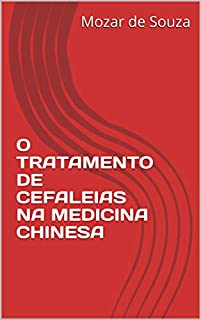 Mozar de Souza

O TRATAMENTO DE CEFALEIAS NA MEDICINA CHINESA